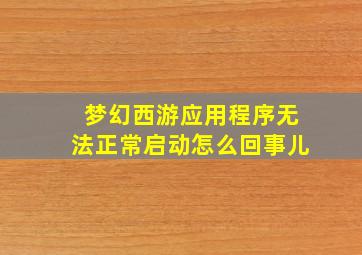 梦幻西游应用程序无法正常启动怎么回事儿